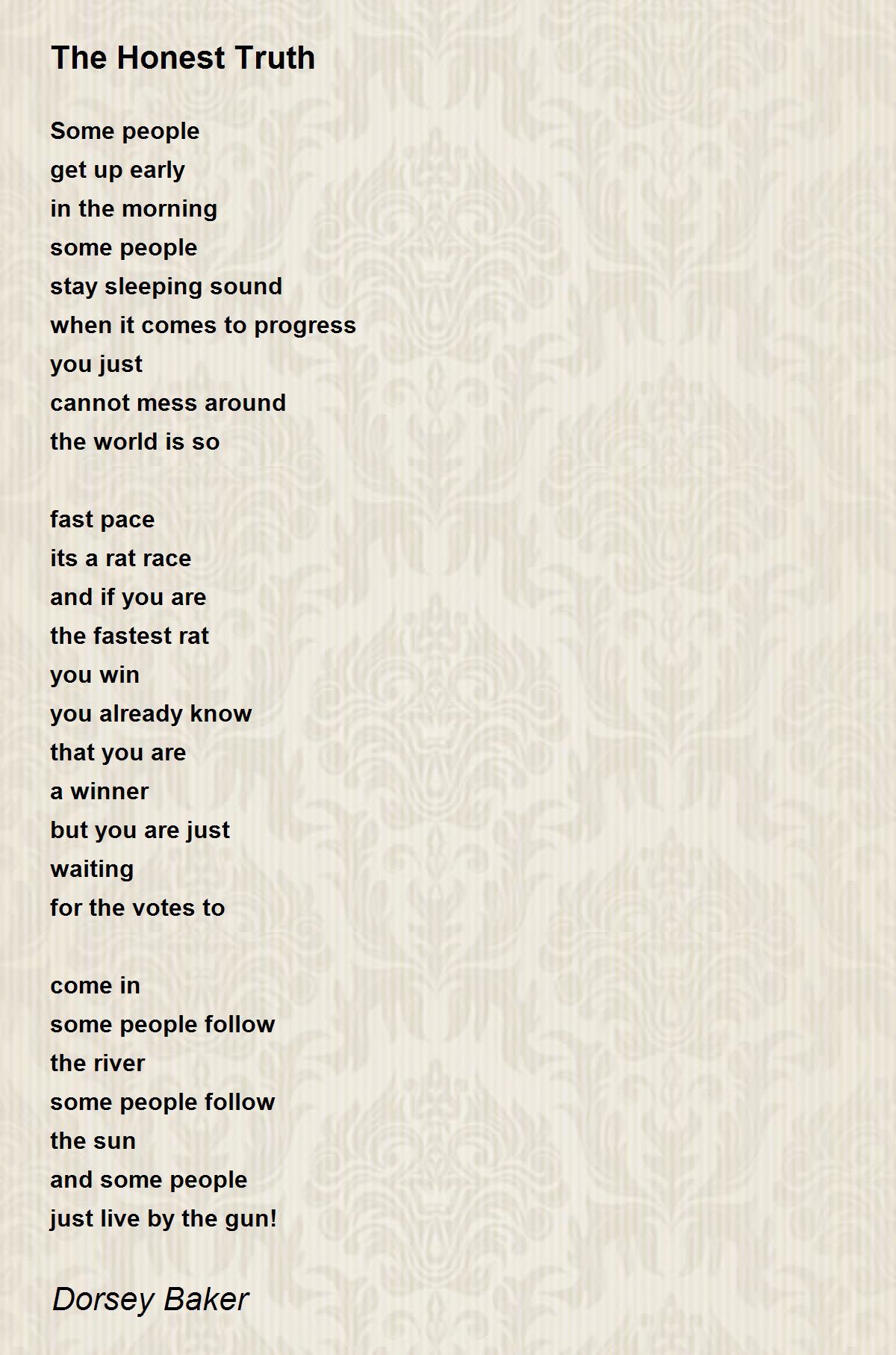 The Honest Truth

Some people
get up early
in the morning
some people
stay sleeping sound
when it comes to progress
you just
cannot mess around
the world is so

fast pace
its a rat race
and if you are
the fastest rat
you win
you already know
that you are
a winner
but you are just
waiting
for the votes to

come in
some people follow
the river
some people follow
the sun
and some people
just live by the gun!

Dorsey Baker